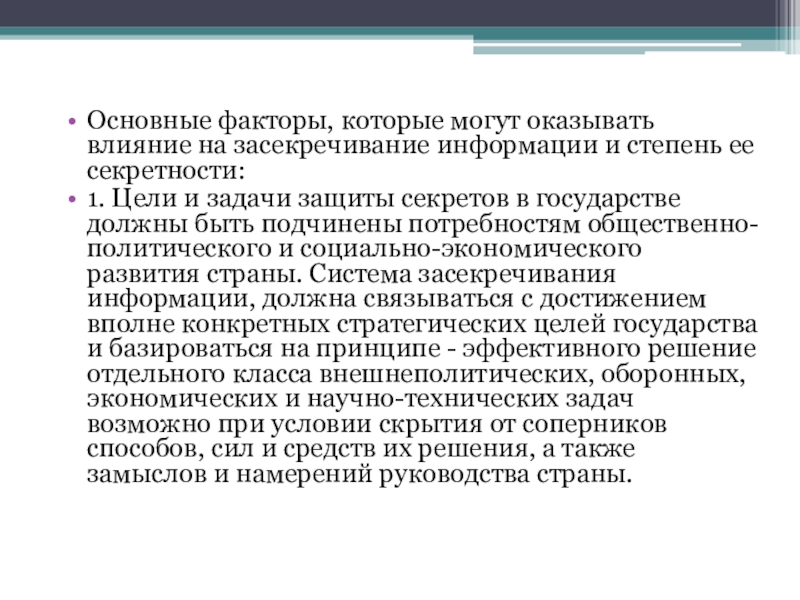 • Основные факторы, которые могут оказывать влияние на засекречивание информации и степень ее секретности:

• 1. Цели и задачи защиты секретов в государстве должны быть подчинены потребностям общественно-политического и социально-экономического развития страны. Система засекречивания информации, должна связываться с достижением вполне конкретных стратегических целей государства и базироваться на принципе - эффективного решение отдельного класса внешнеполитических, оборонных, экономических и научно-технических задач возможно при условии скрытия от соперников способов, сил и средств их решения, а также замыслов и намерений руководства страны.